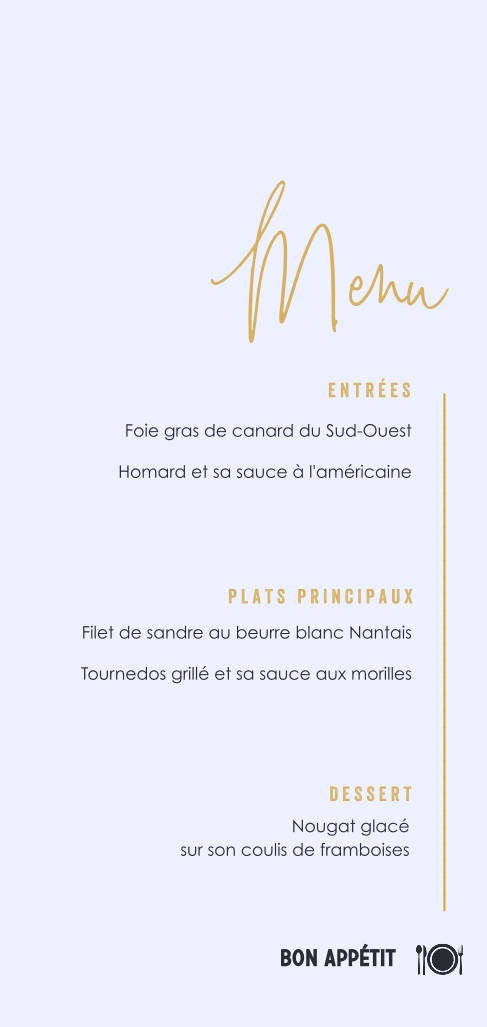 Menu

ENTRÉES

Foie gras de canard du Sud-Ouest

Homard et sa sauce à l'américaine

PLATS PRINCIPAUX

Filet de sandre au beurre blanc Nantais

Tournedos grillé et sa sauce aux morilles

DESSERT

Nougat glacé
sur son coulis de framboises

BON APPÉTIT